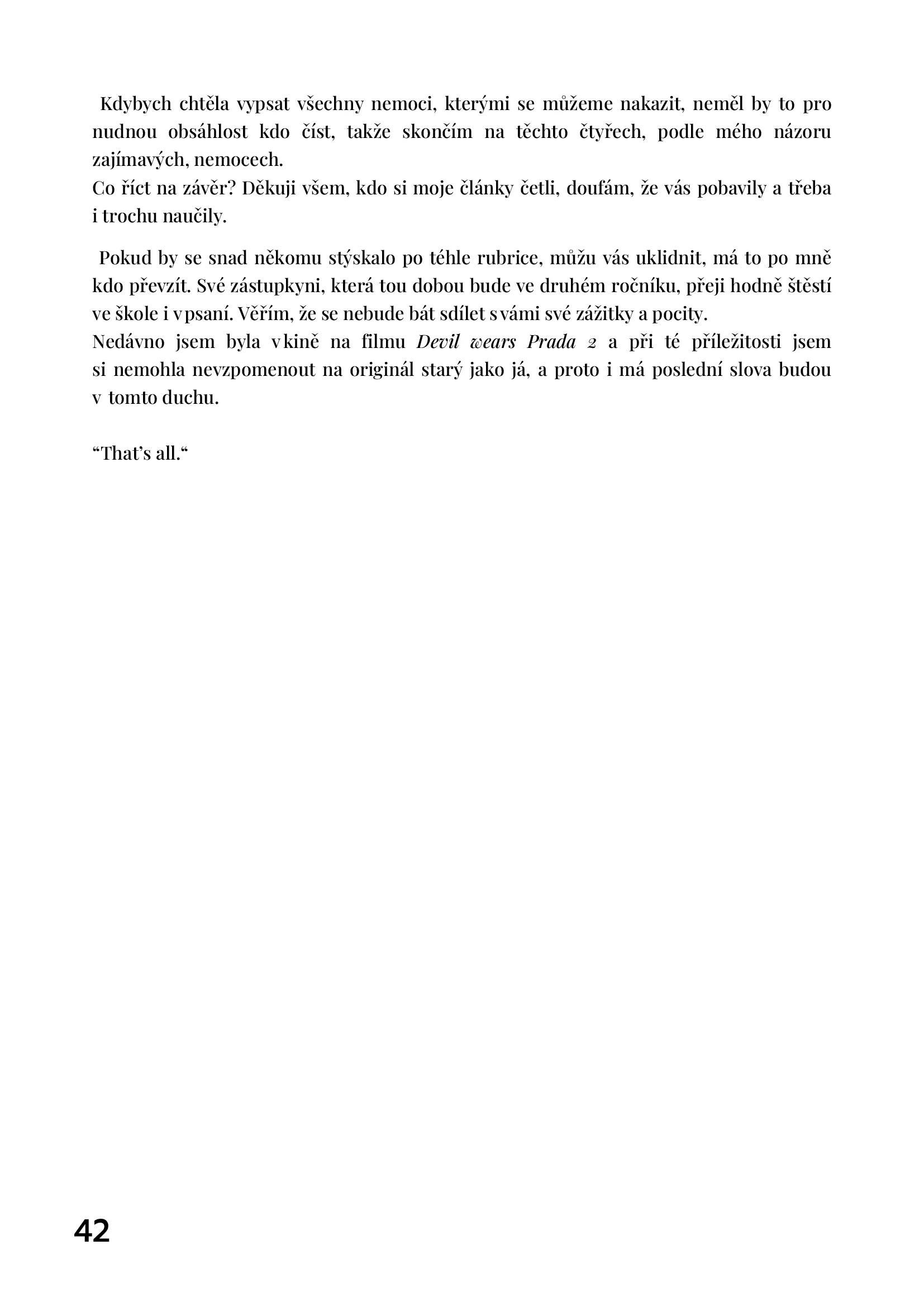 Kdybych chtěla vypsat všechny nemoci, kterými se můžeme nakazit, neměl by to pro nudnou obsáhlost kdo číst, takže skončím na těchto čtyřech, podle mého názoru zajímavých, nemocech.
Co říct na závěr? Děkuji všem, kdo si moje články četli, doufám, že vás pobavily a třeba i trochu naučily.

Pokud by se snad někomu stýskalo po téhle rubrice, můžu vás uklidnit, má to po mně kdo převzít. Své zástupkyni, která tou dobou bude ve druhém ročníku, přeji hodně štěstí ve škole i v psaní. Věřím, že se nebude bát sdílet s vámi své zážitky a pocity.
Nedávno jsem byla v kině na filmu Devil wears Prada 2 a při té příležitosti jsem si nemohla nevzpomenout na originál starý jako já, a proto i má poslední slova budou v tomto duchu.

"That's all."

42